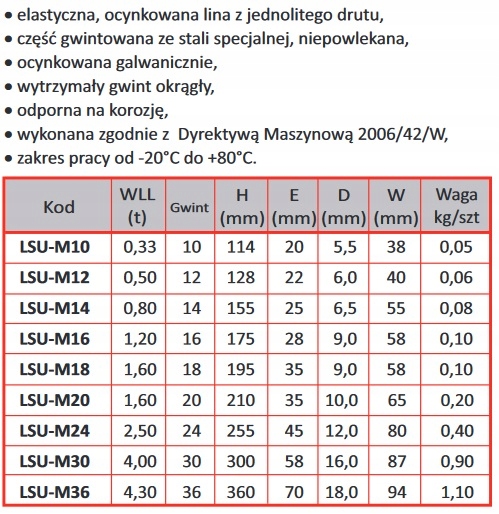 • elastyczna, ocynkowana lina z jednolitego drutu,
• część gwintowana ze stali specjalnej, niepowlekana,
• ocynkowana galwanicznie,
• wytrzymały gwint okrągły,
• odporna na korozję,
• wykonana zgodnie z Dyrektywą Maszynową 2006/42/W,
• zakres pracy od -20°C do +80°C.

| Kod | WLL (t) | Gwint | H (mm) | E (mm) | D (mm) | W (mm) | Waga kg/szt |
|---|---|---|---|---|---|---|---|
| LSU-M10 | 0,33 | 10 | 114 | 20 | 5,5 | 38 | 0,05 |
| LSU-M12 | 0,50 | 12 | 128 | 22 | 6,0 | 40 | 0,06 |
| LSU-M14 | 0,80 | 14 | 155 | 25 | 6,5 | 55 | 0,08 |
| LSU-M16 | 1,20 | 16 | 175 | 28 | 9,0 | 58 | 0,10 |
| LSU-M18 | 1,60 | 18 | 195 | 35 | 9,0 | 58 | 0,10 |
| LSU-M20 | 1,60 | 20 | 210 | 35 | 10,0 | 65 | 0,20 |
| LSU-M24 | 2,50 | 24 | 255 | 45 | 12,0 | 80 | 0,40 |
| LSU-M30 | 4,00 | 30 | 300 | 58 | 16,0 | 87 | 0,90 |
| LSU-M36 | 4,30 | 36 | 360 | 70 | 18,0 | 94 | 1,10 |